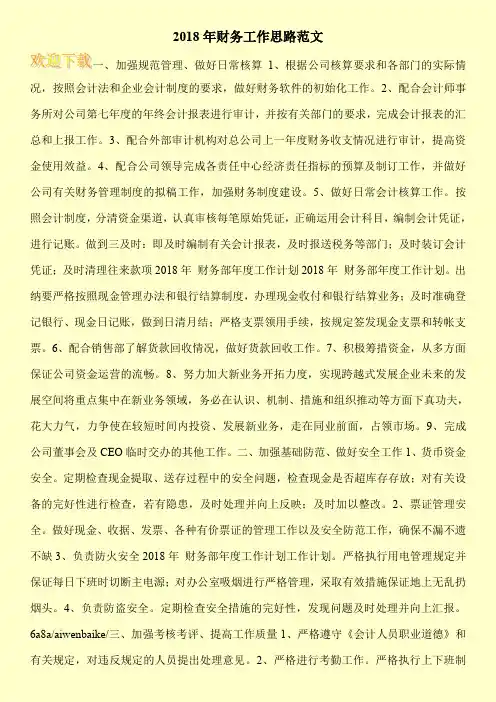 2018 年财务工作思路范文

欢迎下载一、加强规范管理、做好日常核算 1、根据公司核算要求和各部门的实际情况，按照会计法和企业会计制度的要求，做好财务软件的初始化工作。2、配合会计师事务所对公司第七年度的年终会计报表进行审计，并按有关部门的要求，完成会计报表的汇总和上报工作。3、配合外部审计机构对总公司上一年度财务收支情况进行审计，提高资金使用效益。4、配合公司领导完成各责任中心经济责任指标的预算及制订工作，并做好公司有关财务管理制度的拟稿工作，加强财务制度建设。5、做好日常会计核算工作。按照会计制度，分清资金渠道，认真审核每笔原始凭证，正确运用会计科目，编制会计凭证，进行记账。做到三及时：即及时编制有关会计报表，及时报送税务等部门；及时装订会计凭证；及时清理往来款项 2018 年 财务部年度工作计划 2018 年 财务部年度工作计划。出纳要严格按照现金管理办法和银行结算制度，办理现金收付和银行结算业务；及时准确登记银行、现金日记账，做到日清月结；严格支票领用手续，按规定签发现金支票和转帐支票。6、配合销售部了解货款回收情况，做好货款回收工作。7、积极筹措资金，从多方面保证公司资金运营的流畅。8、努力加大新业务开拓力度，实现跨越式发展企业未来的发展空间将重点集中在新业务领域，务必在认识、机制、措施和组织推动等方面下真功夫，花大力气，力争使在较短时间内投资、发展新业务，走在同业前面，占领市场。9、完成公司董事会及 CEO 临时交办的其他工作。二、加强基础防范、做好安全工作 1、货币资金安全。定期检查现金提取、送存过程中的安全问题，检查现金是否超库存存放；对有关设备的完好性进行检查，若有隐患，及时处理并向上反映；及时加以整改。2、票证管理安全。做好现金、收据、发票、各种有价票证的管理工作以及安全防范工作，确保不漏不遗不缺 3、负责防火安全 2018 年 财务部年度工作计划工作计划。严格执行用电管理规定并保证每日下班时切断主电源；对办公室吸烟进行严格管理，采取有效措施保证地上无乱扔烟头。4、负责防盗安全。定期检查安全措施的完好性，发现问题及时处理并向上汇报。6a8a/aiwenbaike/三、加强考核考评、提高工作质量 1、严格遵守《会计人员职业道德》和有关规定，对违反规定的人员提出处理意见。2、严格进行考勤工作。严格执行上下班制